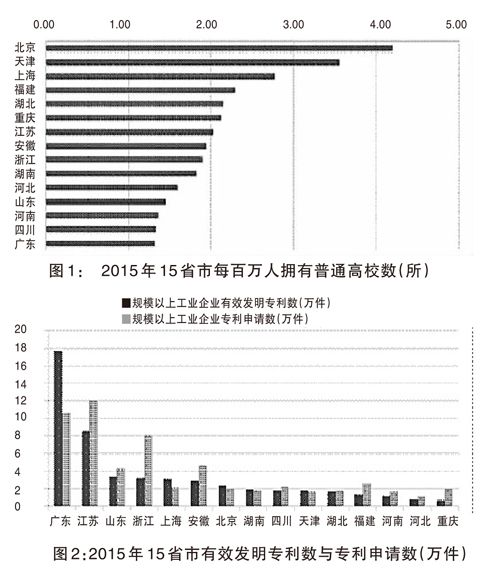 0.00 1.00 2.00 3.00 4.00 5.00

北京
天津
上海
福建
湖北
重庆
江苏
安徽
浙江
湖南
河北
山东
河南
四川
广东

图1： 2015年15省市每百万人拥有普通高校数(所)

规模以上工业企业有效发明专利数(万件)
规模以上工业企业专利申请数(万件)

20
18
16
14
12
10
8
6
4
2
0

广东 江苏 山东 浙江 上海 安徽 北京 湖南 四川 天津 湖北 福建 河南 河北 重庆

图2:2015年15省市有效发明专利数与专利申请数(万件)